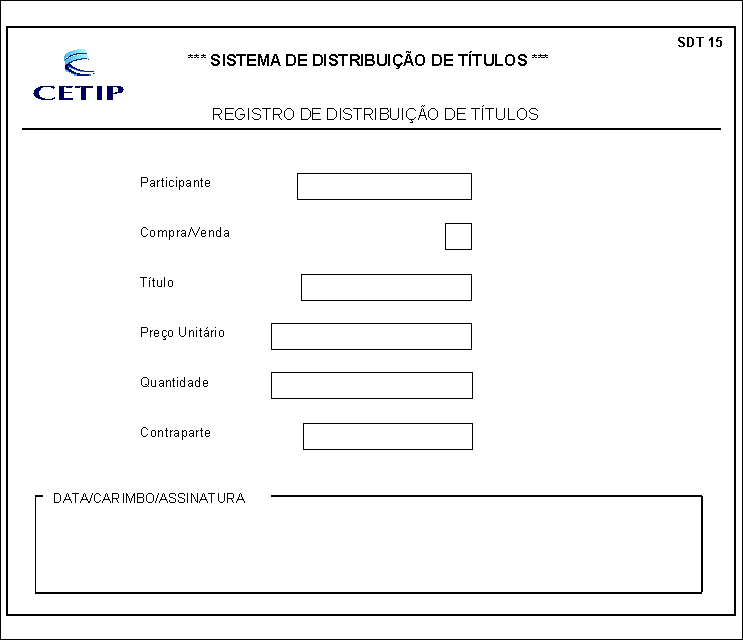 SDT 15

CETIP

*** SISTEMA DE DISTRIBUIÇÃO DE TÍTULOS ***

REGISTRO DE DISTRIBUIÇÃO DE TÍTULOS

Participante

Compra/Venda

Título

Preço Unitário

Quantidade

Contraparte

DATA/CARIMBO/ASSINATURA